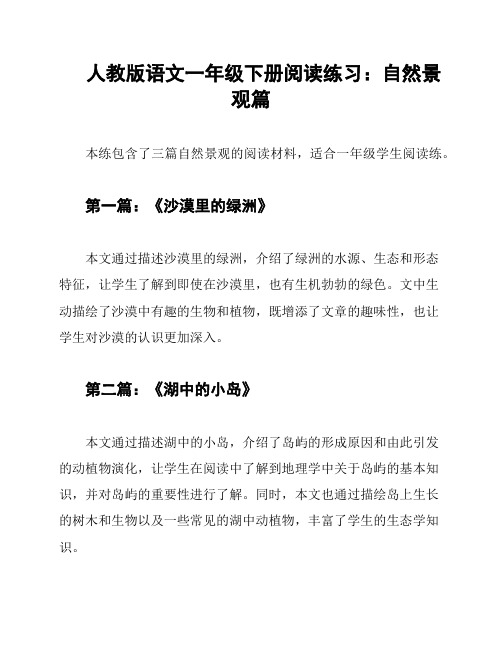 人教版语文一年级下册阅读练习：自然景观篇

本练包含了三篇自然景观的阅读材料，适合一年级学生阅读练。

第一篇：《沙漠里的绿洲》

本文通过描述沙漠里的绿洲，介绍了绿洲的水源、生态和形态特征，让学生了解到即使在沙漠里，也有生机勃勃的绿色。文中生动描绘了沙漠中有趣的生物和植物，既增添了文章的趣味性，也让学生对沙漠的认识更加深入。

第二篇：《湖中的小岛》

本文通过描述湖中的小岛，介绍了岛屿的形成原因和由此引发的动植物演化，让学生在阅读中了解到地理学中关于岛屿的基本知识，并对岛屿的重要性进行了解。同时，本文也通过描绘岛上生长的树木和生物以及一些常见的湖中动植物，丰富了学生的生态学知识。